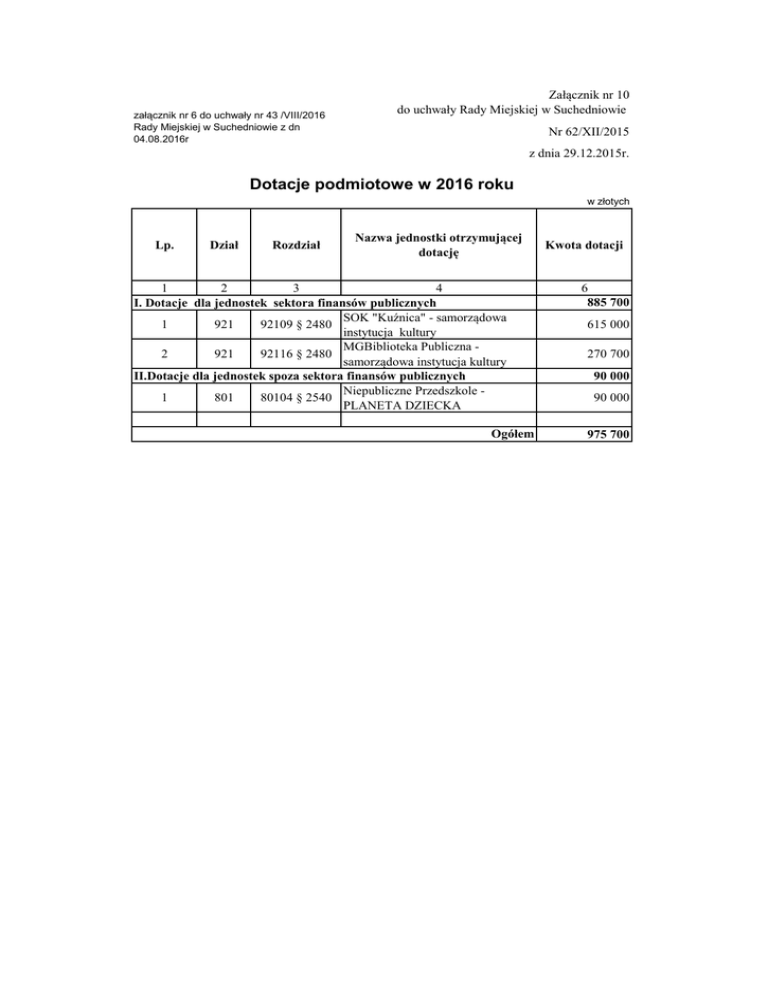 załącznik nr 6 do uchwały nr 43 /VIII/2016
Rady Miejskiej w Suchedniowie z dn
04.08.2016r

Załącznik nr 10
do uchwały Rady Miejskiej w Suchedniowie
Nr 62/XII/2015
z dnia 29.12.2015r.

Dotacje podmiotowe w 2016 roku

w złotych

| Lp. | Dział | Rozdział | Nazwa jednostki otrzymującej dotację | Kwota dotacji |
|---|---|---|---|---|
| 1 | 2 | 3 | 4 | 6 |
| I. Dotacje dla jednostek sektora finansów publicznych | | | | 885 700 |
| 1 | 921 | 92109 § 2480 | SOK "Kuźnica" - samorządowa instytucja kultury | 615 000 |
| 2 | 921 | 92116 § 2480 | MGBiblioteka Publiczna - samorządowa instytucja kultury | 270 700 |
| II.Dotacje dla jednostek spoza sektora finansów publicznych | | | | 90 000 |
| 1 | 801 | 80104 § 2540 | Niepubliczne Przedszkole - PLANETA DZIECKA | 90 000 |
| | | | | |
| | | | Ogółem | 975 700 |